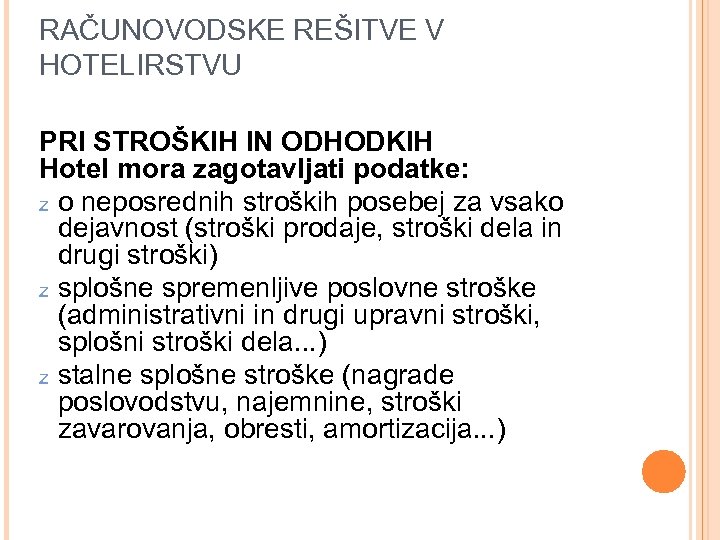 RAČUNOVODSKE REŠITVE V HOTELIRSTVU

PRI STROŠKIH IN ODHODKIH
Hotel mora zagotavljati podatke:

z o neposrednih stroških posebej za vsako dejavnost (stroški prodaje, stroški dela in drugi stroški)
z splošne spremenljive poslovne stroške (administrativni in drugi upravni stroški, splošni stroški dela...)
z stalne splošne stroške (nagrade poslovodstvu, najemnine, stroški zavarovanja, obresti, amortizacija...)